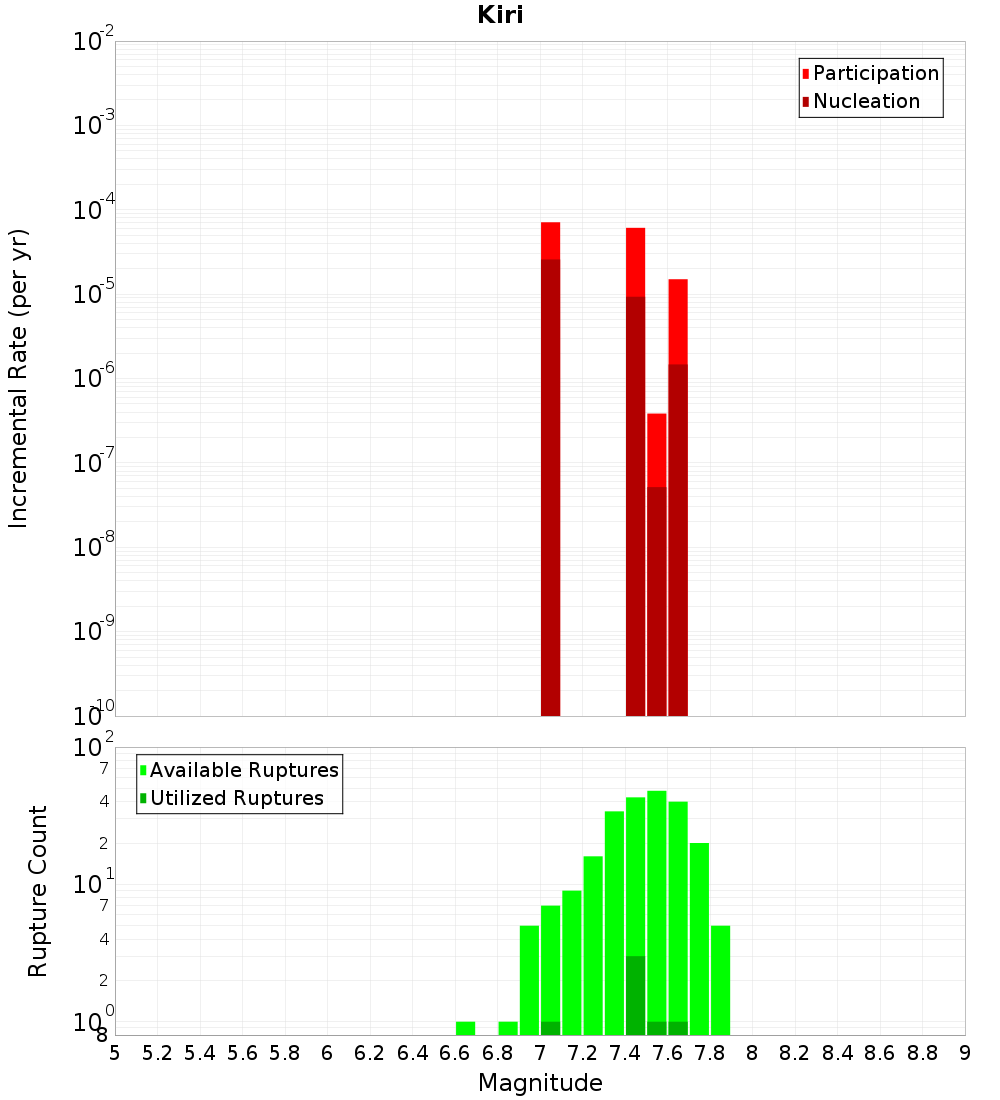 Kiri

Participation
Nucleation

Incremental Rate (per yr)

$10^{-2}$
$10^{-3}$
$10^{-4}$
$10^{-5}$
$10^{-6}$
$10^{-7}$
$10^{-8}$
$10^{-9}$
$10^{-10}$

Available Ruptures
Utilized Ruptures

Rupture Count

$10^{2}$
7
4
2
$10^{1}$
7
4
2
$10^{0}$
8

5 5.2 5.4 5.6 5.8 6 6.2 6.4 6.6 6.8 7 7.2 7.4 7.6 7.8 8 8.2 8.4 8.6 8.8 9

Magnitude